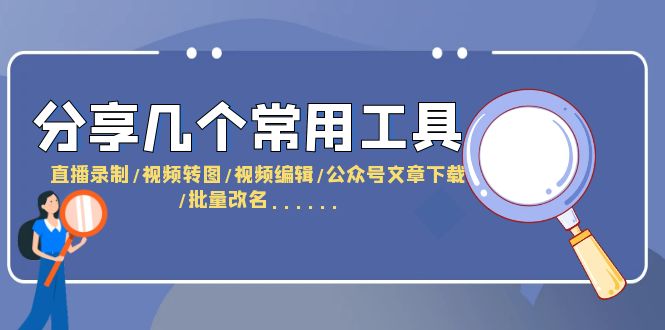 分享几个常用工具

直播录制/视频转图/视频编辑/公众号文章下载/批量改名......